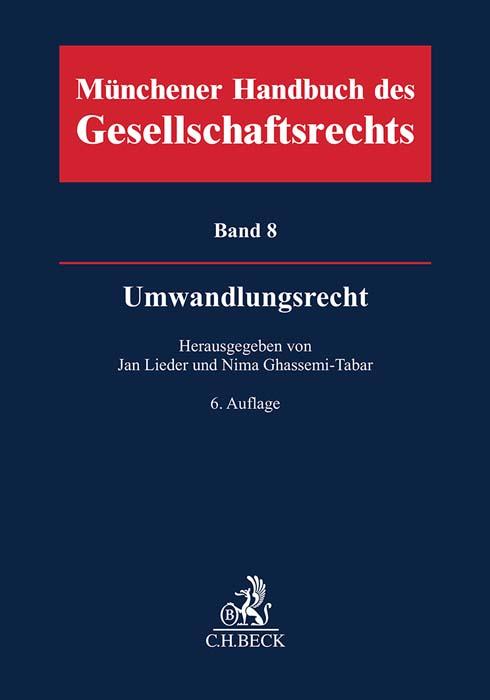 Münchener Handbuch des Gesellschaftsrechts

Band 8

Umwandlungsrecht

Herausgegeben von
Jan Lieder und Nima Ghassemi-Tabar

6. Auflage

B
C.H.BECK